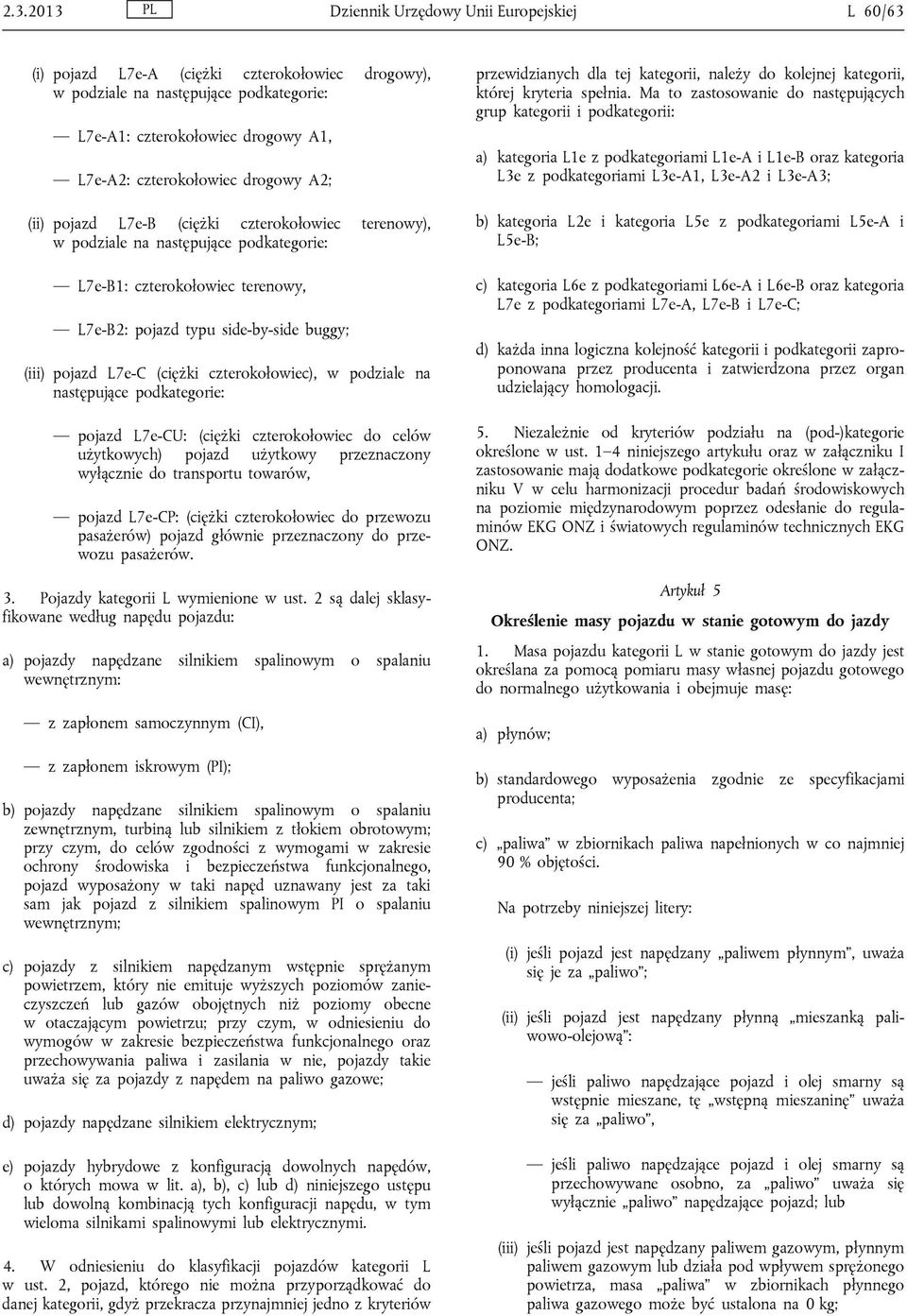 2.3.2013 PL Dziennik Urzędowy Unii Europejskiej L 60/63

(i) pojazd L7e-A (ciężki czterokołowiec drogowy), w podziale na następujące podkategorie:

— L7e-A1: czterokołowiec drogowy A1,

— L7e-A2: czterokołowiec drogowy A2;

(ii) pojazd L7e-B (ciężki czterokołowiec terenowy), w podziale na następujące podkategorie:

— L7e-B1: czterokołowiec terenowy,

— L7e-B2: pojazd typu side-by-side buggy;

(iii) pojazd L7e-C (ciężki czterokołowiec), w podziale na następujące podkategorie:

— pojazd L7e-CU: (ciężki czterokołowiec do celów użytkowych) pojazd użytkowy przeznaczony wyłącznie do transportu towarów,

— pojazd L7e-CP: (ciężki czterokołowiec do przewozu pasażerów) pojazd głównie przeznaczony do przewozu pasażerów.

3. Pojazdy kategorii L wymienione w ust. 2 są dalej sklasyfikowane według napędu pojazdu:

a) pojazdy napędzane silnikiem spalinowym o spalaniu wewnętrznym:

— z zapłonem samoczynnym (CI),

— z zapłonem iskrowym (PI);

b) pojazdy napędzane silnikiem spalinowym o spalaniu zewnętrznym, turbiną lub silnikiem z tłokiem obrotowym; przy czym, do celów zgodności z wymogami w zakresie ochrony środowiska i bezpieczeństwa funkcjonalnego, pojazd wyposażony w taki napęd uznawany jest za taki sam jak pojazd z silnikiem spalinowym PI o spalaniu wewnętrznym;

c) pojazdy z silnikiem napędzanym wstępnie sprężanym powietrzem, który nie emituje wyższych poziomów zanieczyszczeń lub gazów obojętnych niż poziomy obecne w otaczającym powietrzu; przy czym, w odniesieniu do wymogów w zakresie bezpieczeństwa funkcjonalnego oraz przechowywania paliwa i zasilania w nie, pojazdy takie uważa się za pojazdy z napędem na paliwo gazowe;

d) pojazdy napędzane silnikiem elektrycznym;

e) pojazdy hybrydowe z konfiguracją dowolnych napędów, o których mowa w lit. a), b), c) lub d) niniejszego ustępu lub dowolną kombinacją tych konfiguracji napędu, w tym wieloma silnikami spalinowymi lub elektrycznymi.

4. W odniesieniu do klasyfikacji pojazdów kategorii L w ust. 2, pojazd, którego nie można przyporządkować do danej kategorii, gdyż przekracza przynajmniej jedno z kryteriów przewidzianych dla tej kategorii, należy do kolejnej kategorii, której kryteria spełnia. Ma to zastosowanie do następujących grup kategorii i podkategorii:

a) kategoria L1e z podkategoriami L1e-A i L1e-B oraz kategoria L3e z podkategoriami L3e-A1, L3e-A2 i L3e-A3;

b) kategoria L2e i kategoria L5e z podkategoriami L5e-A i L5e-B;

c) kategoria L6e z podkategoriami L6e-A i L6e-B oraz kategoria L7e z podkategoriami L7e-A, L7e-B i L7e-C;

d) każda inna logiczna kolejność kategorii i podkategorii zaproponowana przez producenta i zatwierdzona przez organ udzielający homologacji.

5. Niezależnie od kryteriów podziału na (pod-)kategorie określone w ust. 1–4 niniejszego artykułu oraz w załączniku I zastosowanie mają dodatkowe podkategorie określone w załączniku V w celu harmonizacji procedur badań środowiskowych na poziomie międzynarodowym poprzez odesłanie do regulaminów EKG ONZ i światowych regulaminów technicznych EKG ONZ.

Artykuł 5

Określenie masy pojazdu w stanie gotowym do jazdy

1. Masa pojazdu kategorii L w stanie gotowym do jazdy jest określana za pomocą pomiaru masy własnej pojazdu gotowego do normalnego użytkowania i obejmuje masę:

a) płynów;

b) standardowego wyposażenia zgodnie ze specyfikacjami producenta;

c) „paliwa” w zbiornikach paliwa napełnionych w co najmniej 90 % objętości.

Na potrzeby niniejszej litery:

(i) jeśli pojazd jest napędzany „paliwem płynnym”, uważa się je za „paliwo”;

(ii) jeśli pojazd jest napędzany płynną „mieszanką paliwowo-olejową”:

— jeśli paliwo napędzające pojazd i olej smarny są wstępnie mieszane, tę „wstępną mieszaninę” uważa się za „paliwo”,

— jeśli paliwo napędzające pojazd i olej smarny są przechowywane osobno, za „paliwo” uważa się wyłącznie „paliwo” napędzające pojazd; lub

(iii) jeśli pojazd jest napędzany paliwem gazowym, płynnym paliwem gazowym lub działa pod wpływem sprężonego powietrza, masa „paliwa” w zbiornikach płynnego paliwa gazowego może być ustalona na 0 kg;